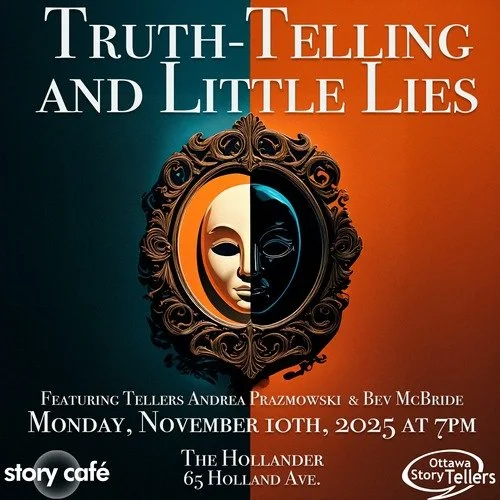 TRUTH-TELLING AND LITTLE LIES

FEATURING TELLERS ANDREA PRAZMOWSKI & BEV MCBRIDE
MONDAY, NOVEMBER 10TH, 2025 AT 7PM

story café

THE HOLLANDER
65 HOLLAND AVE.

Ottawa StoryTellers